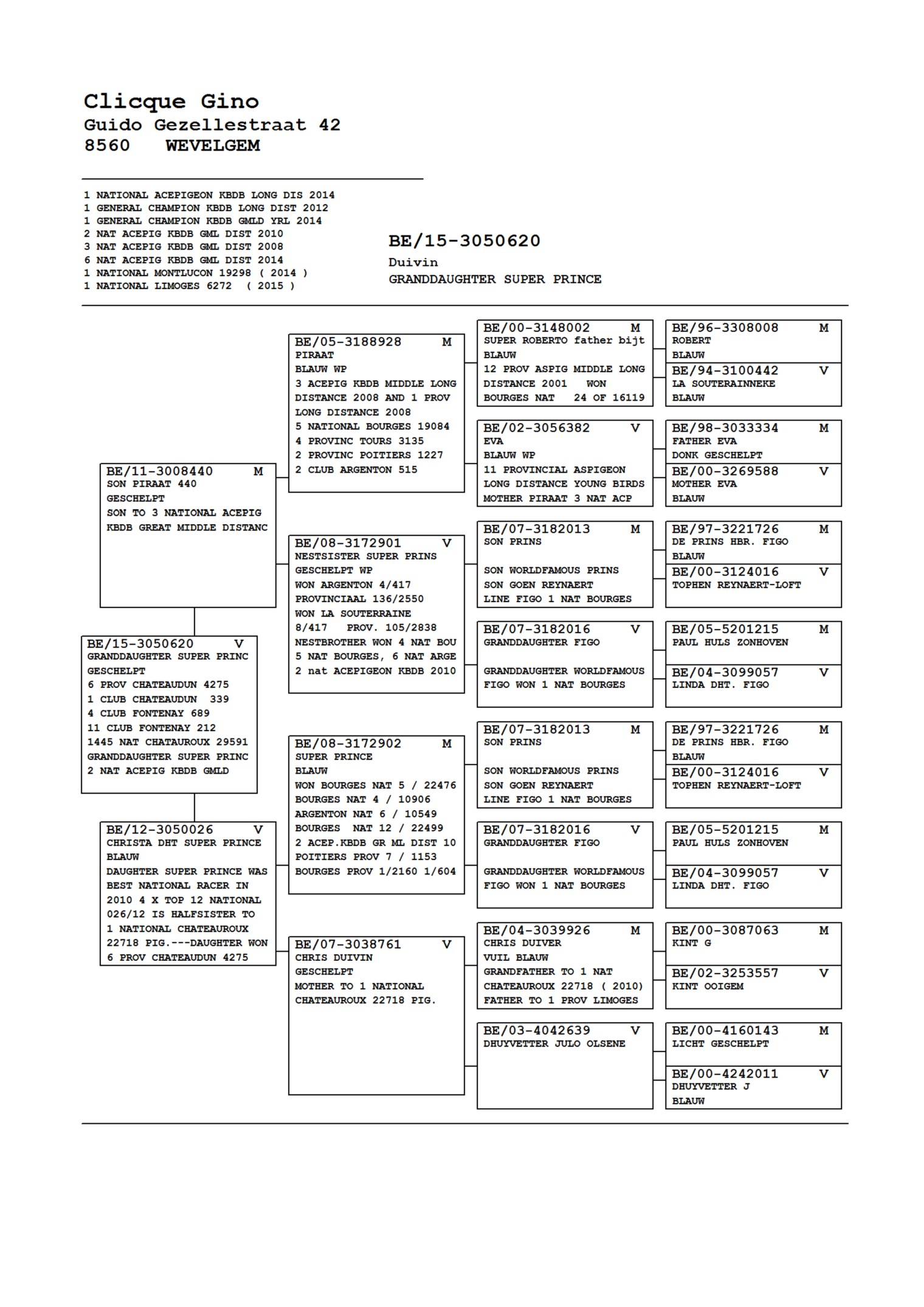 Clicque Gino
Guido Gezellestraat 42
8560 WEVELGEM

1 NATIONAL ACEPIGEON KBDB LONG DIS 2014
1 GENERAL CHAMPION KBDB LONG DIST 2012
1 GENERAL CHAMPION KBDB GMLD YRL 2014
2 NAT ACEPIG KBDB GML DIST 2010
3 NAT ACEPIG KBDB GML DIST 2008
6 NAT ACEPIG KBDB GML DIST 2014
1 NATIONAL MONTLUCON 19298 ( 2014 )
1 NATIONAL LIMOGES 6272 ( 2015 )

BE/15-3050620
Duivin
GRANDDAUGHTER SUPER PRINCE

BE/15-3050620 V
GRANDDAUGHTER SUPER PRINC
GESCHELPT
6 PROV CHATEAUDUN 4275
1 CLUB CHATEAUDUN 339
4 CLUB FONTENAY 689
11 CLUB FONTENAY 212
1445 NAT CHATAUROUX 29591
GRANDDAUGHTER SUPER PRINC
2 NAT ACEPIG KBDB GMLD

BE/11-3008440 M
SON PIRAAT 440
GESCHELPT
SON TO 3 NATIONAL ACEPIG
KBDB GREAT MIDDLE DISTANC

BE/12-3050026 V
CHRISTA DHT SUPER PRINCE
BLAUW
DAUGHTER SUPER PRINCE WAS BEST NATIONAL RACER IN 2010 4 X TOP 12 NATIONAL 026/12 IS HALFSISTER TO 1 NATIONAL CHATEAUROUX 22718 PIG.---DAUGHTER WON 6 PROV CHATEAUDUN 4275

BE/05-3188928 M
PIRAAT
BLAUW WP
3 ACEPIG KBDB MIDDLE LONG DISTANCE 2008 AND 1 PROV LONG DISTANCE 2008
5 NATIONAL BOURGES 19084
4 PROVINC TOURS 3135
2 PROVINC POITIERS 1227
2 CLUB ARGENTON 515

BE/08-3172901 V
NESTSISTER SUPER PRINS
GESCHELPT WP
WON ARGENTON 4/417
PROVINCIAAL 136/2550
WON LA SOUTERRAINE
8/417 PROV. 105/2838
NESTBROTHER WON 4 NAT BOU
5 NAT BOURGES, 6 NAT ARGE
2 nat ACEPIGEON KBDB 2010

BE/08-3172902 M
SUPER PRINCE
BLAUW
WON BOURGES NAT 5 / 22476
BOURGES NAT 4 / 10906
ARGENTON NAT 6 / 10549
BOURGES NAT 12 / 22499
2 ACEP.KBDB GR ML DIST 10
POITIERS PROV 7 / 1153
BOURGES PROV 1/2160 1/604

BE/07-3038761 V
CHRIS DUIVIN
GESCHELPT
MOTHER TO 1 NATIONAL
CHATEAUROUX 22718 PIG.

BE/00-3148002 M
SUPER ROBERTO father bijt
BLAUW
12 PROV ASPIG MIDDLE LONG DISTANCE 2001 WON
BOURGES NAT 24 OF 16119

BE/02-3056382 V
EVA
BLAUW WP
11 PROVINCIAL ASPIGEON LONG DISTANCE YOUNG BIRDS
MOTHER PIRAAT 3 NAT ACP

BE/07-3182013 M
SON PRINS
SON WORLDFAMOUS PRINS
SON GOEN REYNAERT
LINE FIGO 1 NAT BOURGES

BE/07-3182016 V
GRANDDAUGHTER FIGO
GRANDDAUGHTER WORLDFAMOUS
FIGO WON 1 NAT BOURGES

BE/07-3182013 M
SON PRINS
SON WORLDFAMOUS PRINS
SON GOEN REYNAERT
LINE FIGO 1 NAT BOURGES

BE/07-3182016 V
GRANDDAUGHTER FIGO
GRANDDAUGHTER WORLDFAMOUS
FIGO WON 1 NAT BOURGES

BE/04-3039926 M
CHRIS DUIVER
VUIL BLAUW
GRANDFATHER TO 1 NAT
CHATEAUROUX 22718 ( 2010)
FATHER TO 1 PROV LIMOGES

BE/03-4042639 V
DHUYVETTER JULO OLSENE

BE/96-3308008 M
ROBERT
BLAUW
BE/94-3100442 V
LA SOUTERAINNEKE
BLAUW

BE/98-3033334 M
FATHER EVA
DONK GESCHELPT
BE/00-3269588 V
MOTHER EVA
BLAUW

BE/97-3221726 M
DE PRINS HBR. FIGO
BLAUW
BE/00-3124016 V
TOPHEN REYNAERT-LOFT

BE/05-5201215 M
PAUL HULS ZONHOVEN
BE/04-3099057 V
LINDA DHT. FIGO

BE/97-3221726 M
DE PRINS HBR. FIGO
BLAUW
BE/00-3124016 V
TOPHEN REYNAERT-LOFT

BE/05-5201215 M
PAUL HULS ZONHOVEN
BE/04-3099057 V
LINDA DHT. FIGO

BE/00-3087063 M
KINT G
BE/02-3253557 V
KINT OOIGEM

BE/00-4160143 M
LICHT GESCHELPT
BE/00-4242011 V
DHUYVETTER J
BLAUW